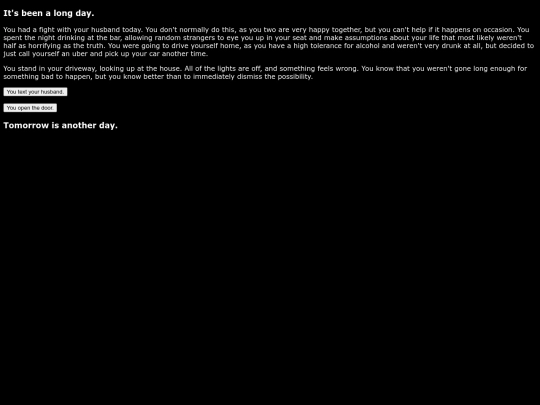 It's been a long day.

You had a fight with your husband today. You don't normally do this, as you two are very happy together, but you can't help if it happens on occasion. You spent the night drinking at the bar, allowing random strangers to eye you up in your seat and make assumptions about your life that most likely weren't half as horrifying as the truth. You were going to drive yourself home, as you have a high tolerance for alcohol and weren't very drunk at all, but decided to just call yourself an uber and pick up your car another time.

You stand in your driveway, looking up at the house. All of the lights are off, and something feels wrong. You know that you weren't gone long enough for something bad to happen, but you know better than to immediately dismiss the possibility.

You text your husband.

You open the door.

Tomorrow is another day.